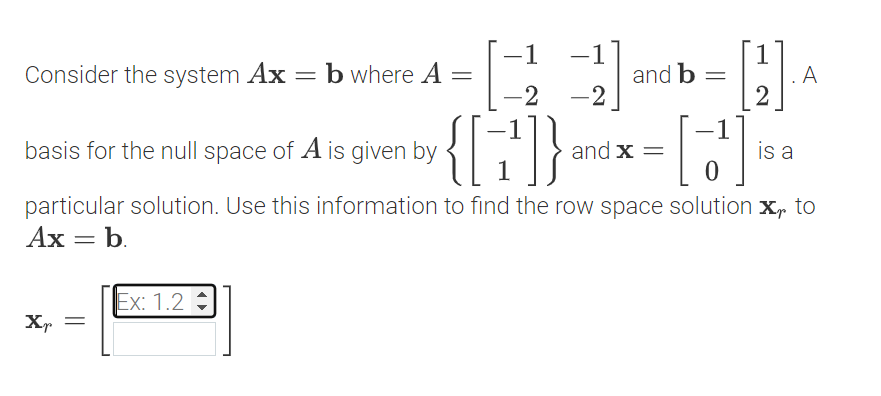 Consider the system $A\mathbf{x} = \mathbf{b}$ where $A = \begin{bmatrix} -1 & -1 \\ -2 & -2 \end{bmatrix}$ and $\mathbf{b} = \begin{bmatrix} 1 \\ 2 \end{bmatrix}$. A basis for the null space of $A$ is given by $\left\{ \begin{bmatrix} -1 \\ 1 \end{bmatrix} \right\}$ and $\mathbf{x} = \begin{bmatrix} -1 \\ 0 \end{bmatrix}$ is a particular solution. Use this information to find the row space solution $\mathbf{x}_r$ to $A\mathbf{x} = \mathbf{b}$.

$\mathbf{x}_r =$ Ex: 1.2